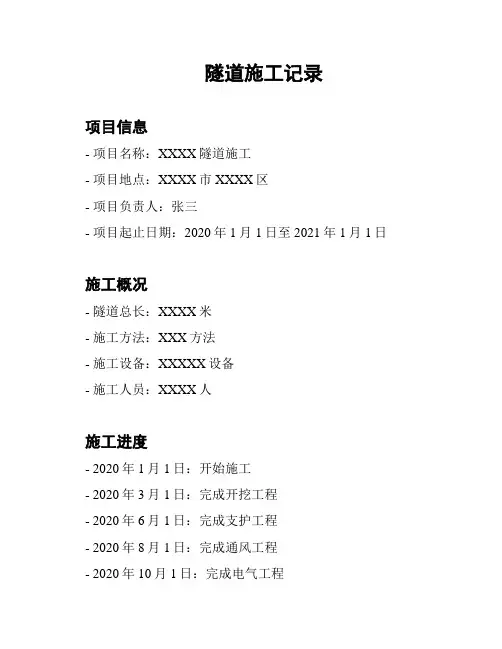 隧道施工记录

项目信息

- 项目名称：XXXX 隧道施工

- 项目地点：XXXX 市 XXXX 区

- 项目负责人：张三

- 项目起止日期：2020 年 1 月 1 日至 2021 年 1 月 1 日

施工概况

- 隧道总长：XXXX 米

- 施工方法：XXX 方法

- 施工设备：XXXXX 设备

- 施工人员：XXXX 人

施工进度

- 2020 年 1 月 1 日：开始施工

- 2020 年 3 月 1 日：完成开挖工程

- 2020 年 6 月 1 日：完成支护工程

- 2020 年 8 月 1 日：完成通风工程

- 2020 年 10 月 1 日：完成电气工程